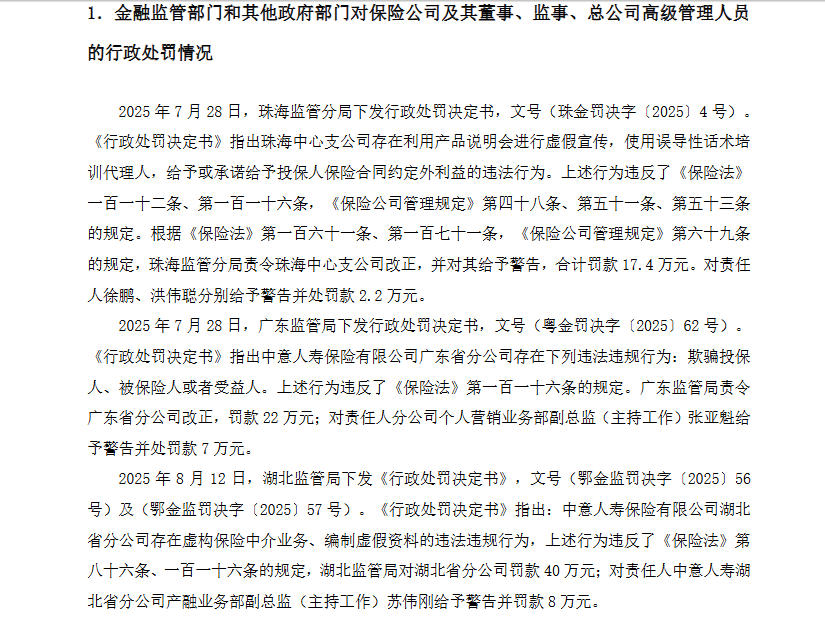 1. 金融监管部门和其他政府部门对保险公司及其董事、监事、总公司高级管理人员的行政处罚情况

2025 年 7 月 28 日，珠海监管分局下发行政处罚决定书，文号（珠金罚决字〔2025〕4 号）。《行政处罚决定书》指出珠海中心支公司存在利用产品说明会进行虚假宣传，使用误导性话术培训代理人，给予或承诺给予投保人保险合同约定外利益的违法行为。上述行为违反了《保险法》一百一十二条、第一百一十六条，《保险公司管理规定》第四十八条、第五十一条、第五十三条的规定。根据《保险法》第一百六十一条、第一百七十一条，《保险公司管理规定》第六十九条的规定，珠海监管分局责令珠海中心支公司改正，并对其给予警告，合计罚款 17.4 万元。对责任人徐鹏、洪伟聪分别给予警告并处罚款 2.2 万元。

2025 年 7 月 28 日，广东监管局下发行政处罚决定书，文号（粤金罚决字〔2025〕62 号）。《行政处罚决定书》指出中意人寿保险有限公司广东省分公司存在下列违法违规行为：欺骗投保人、被保险人或者受益人。上述行为违反了《保险法》第一百一十六条的规定。广东监管局责令广东省分公司改正，罚款 22 万元；对责任人分公司个人营销业务部副总监（主持工作）张亚魁给予警告并处罚款 7 万元。

2025 年 8 月 12 日，湖北监管局下发《行政处罚决定书》，文号（鄂金监罚决字〔2025〕56 号）及（鄂金监罚决字〔2025〕57 号）。《行政处罚决定书》指出：中意人寿保险有限公司湖北省分公司存在虚构保险中介业务、编制虚假资料的违法违规行为，上述行为违反了《保险法》第八十六条、一百一十六条的规定，湖北监管局对湖北省分公司罚款 40 万元；对责任人中意人寿湖北省分公司产融业务部副总监（主持工作）苏伟刚给予警告并罚款 8 万元。